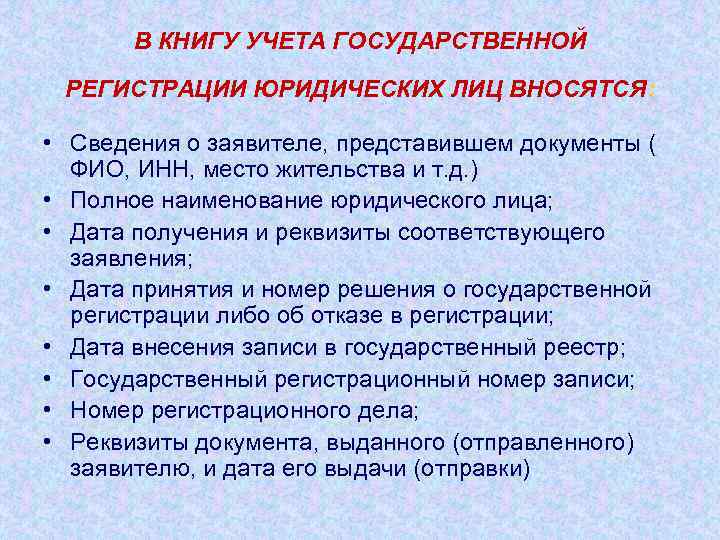 В КНИГУ УЧЕТА ГОСУДАРСТВЕННОЙ

РЕГИСТРАЦИИ ЮРИДИЧЕСКИХ ЛИЦ ВНОСЯТСЯ:

• Сведения о заявителе, представившем документы ( ФИО, ИНН, место жительства и т.д.)
• Полное наименование юридического лица;
• Дата получения и реквизиты соответствующего заявления;
• Дата принятия и номер решения о государственной регистрации либо об отказе в регистрации;
• Дата внесения записи в государственный реестр;
• Государственный регистрационный номер записи;
• Номер регистрационного дела;
• Реквизиты документа, выданного (отправленного) заявителю, и дата его выдачи (отправки)